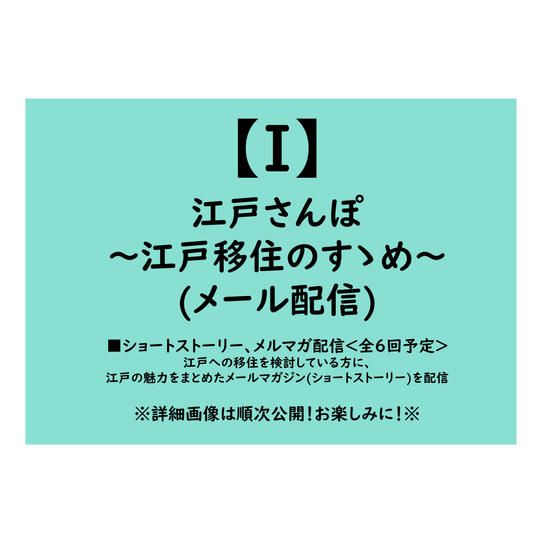 【I】

江戸さんぽ
~江戸移住のすゝめ~
(メール配信)

■ショートストーリー、メルマガ配信＜全6回予定＞
江戸への移住を検討している方に、
江戸の魅力をまとめたメールマガジン(ショートストーリー)を配信

※詳細画像は順次公開！お楽しみに！※